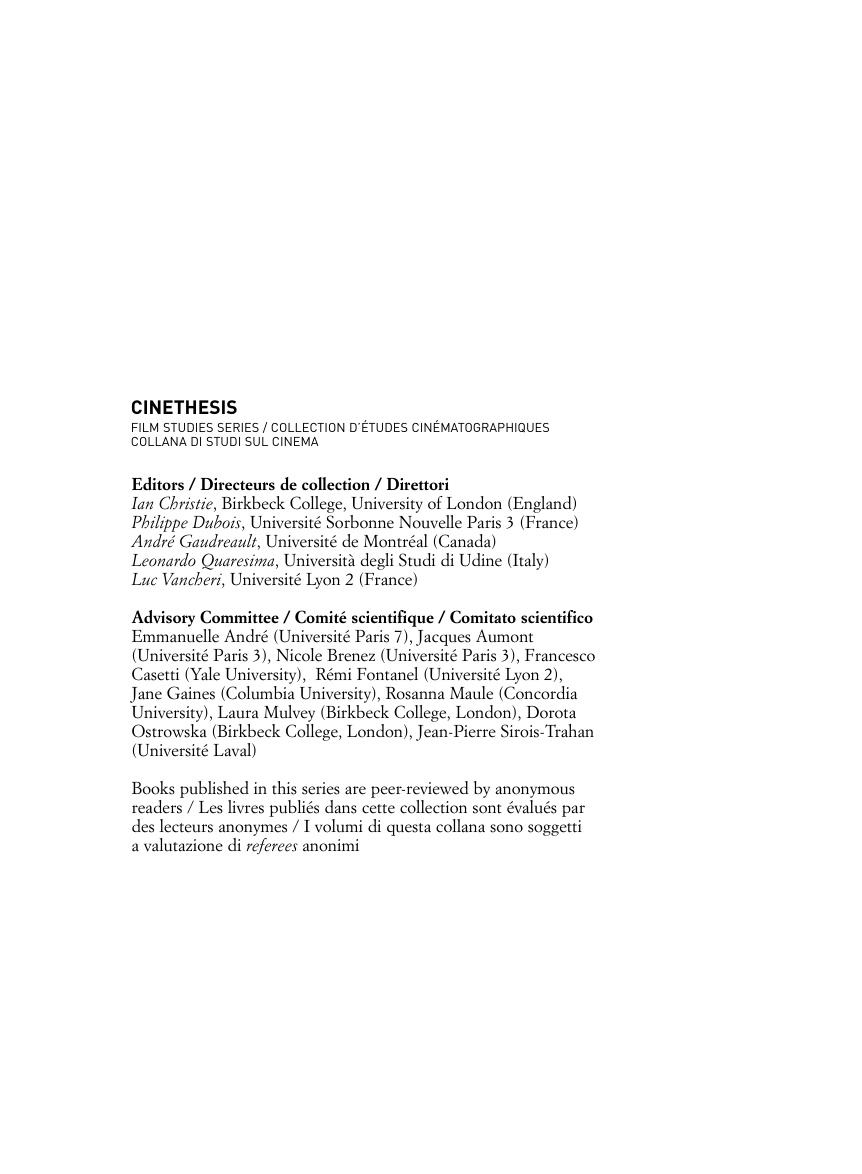 CINETHESIS
FILM STUDIES SERIES / COLLECTION D'ÉTUDES CINÉMATOGRAPHIQUES
COLLANA DI STUDI SUL CINEMA

Editors / Directeurs de collection / Direttori
Ian Christie, Birkbeck College, University of London (England)
Philippe Dubois, Université Sorbonne Nouvelle Paris 3 (France)
André Gaudreault, Université de Montréal (Canada)
Leonardo Quaresima, Università degli Studi di Udine (Italy)
Luc Vancheri, Université Lyon 2 (France)

Advisory Committee / Comité scientifique / Comitato scientifico
Emmanuelle André (Université Paris 7), Jacques Aumont (Université Paris 3), Nicole Brenez (Université Paris 3), Francesco Casetti (Yale University), Rémi Fontanel (Université Lyon 2), Jane Gaines (Columbia University), Rosanna Maule (Concordia University), Laura Mulvey (Birkbeck College, London), Dorota Ostrowska (Birkbeck College, London), Jean-Pierre Sirois-Trahan (Université Laval)

Books published in this series are peer-reviewed by anonymous readers / Les livres publiés dans cette collection sont évalués par des lecteurs anonymes / I volumi di questa collana sono soggetti a valutazione di referees anonimi